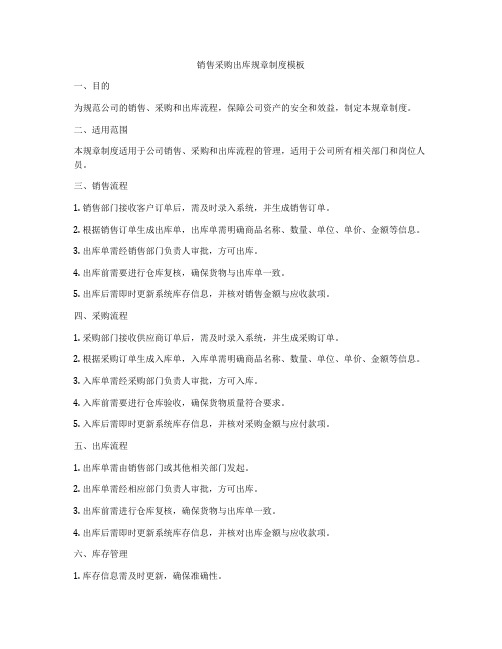 销售采购出库规章制度模板

一、目的

为规范公司的销售、采购和出库流程，保障公司资产的安全和效益，制定本规章制度。

二、适用范围

本规章制度适用于公司销售、采购和出库流程的管理，适用于公司所有相关部门和岗位人员。

三、销售流程

1. 销售部门接收客户订单后，需及时录入系统，并生成销售订单。

2. 根据销售订单生成出库单，出库单需明确商品名称、数量、单位、单价、金额等信息。

3. 出库单需经销售部门负责人审批，方可出库。

4. 出库前需要进行仓库复核，确保货物与出库单一致。

5. 出库后需即时更新系统库存信息，并核对销售金额与应收款项。

四、采购流程

1. 采购部门接收供应商订单后，需及时录入系统，并生成采购订单。

2. 根据采购订单生成入库单，入库单需明确商品名称、数量、单位、单价、金额等信息。

3. 入库单需经采购部门负责人审批，方可入库。

4. 入库前需要进行仓库验收，确保货物质量符合要求。

5. 入库后需即时更新系统库存信息，并核对采购金额与应付款项。

五、出库流程

1. 出库单需由销售部门或其他相关部门发起。

2. 出库单需经相应部门负责人审批，方可出库。

3. 出库前需进行仓库复核，确保货物与出库单一致。

4. 出库后需即时更新系统库存信息，并核对出库金额与应收款项。

六、库存管理

1. 库存信息需及时更新，确保准确性。